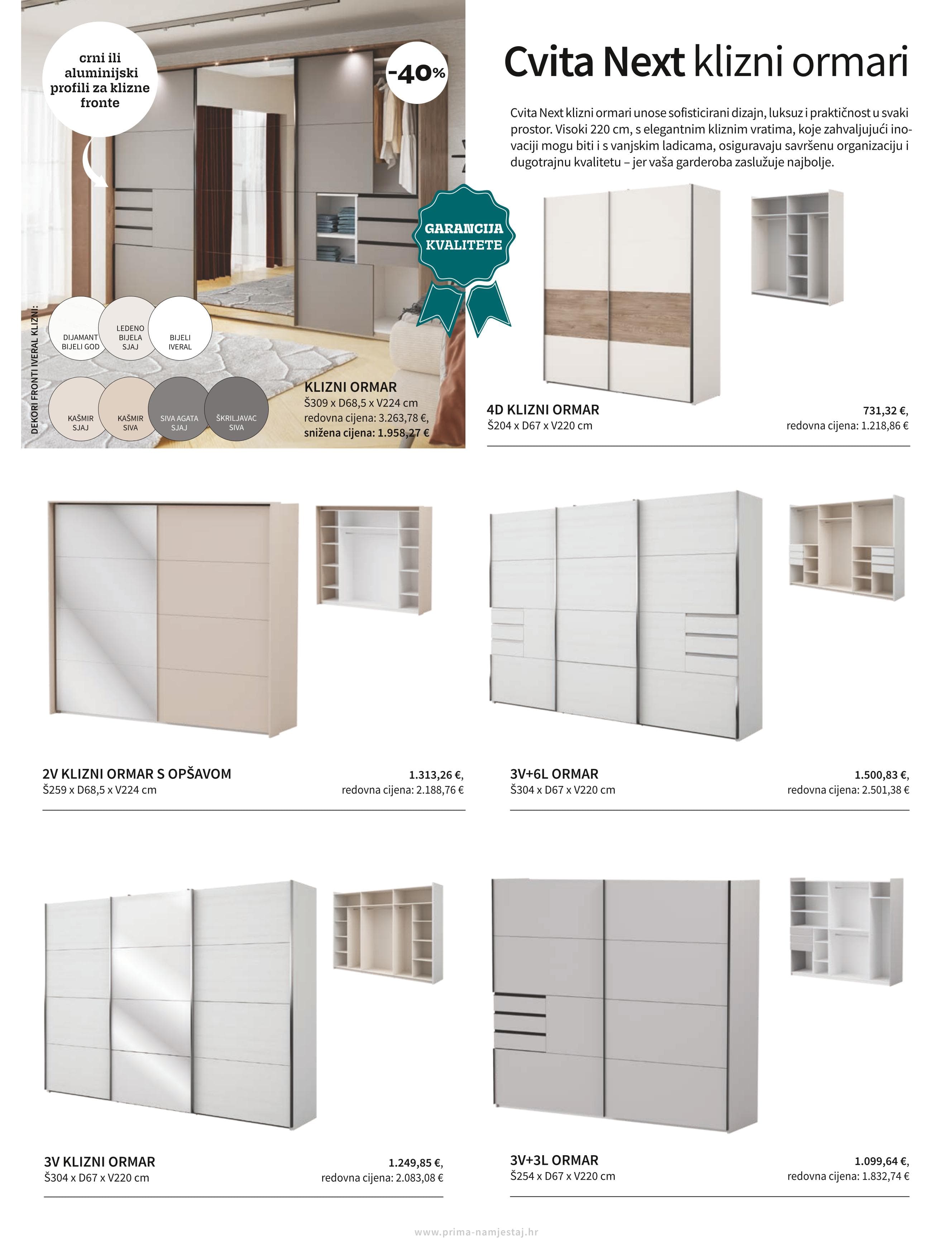 crni ili aluminijski profili za klizne fronte

-40%

GARANCIJA KVALITETE

DEKORI FRONTI IVERAL KLIZNI:

DIJAMANT BIJELI GOD

LEDENO BIJELA SJAJ

BIJELI IVERAL

KAŠMIR SJAJ

KAŠMIR SIVA

SIVA AGATA SJAJ

ŠKRILJAVAC SIVA

KLIZNI ORMAR
Š309 x D68,5 x V224 cm
redovna cijena: 3.263,78 €,
snižena cijena: 1.958,27 €

Cvita Next klizni ormari

Cvita Next klizni ormari unose sofisticirani dizajn, luksuz i praktičnost u svaki prostor. Visoki 220 cm, s elegantnim kliznim vratima, koje zahvaljujući inovaciji mogu biti i s vanjskim ladicama, osiguravaju savršenu organizaciju i dugotrajnu kvalitetu – jer vaša garderoba zaslužuje najbolje.

4D KLIZNI ORMAR
Š204 x D67 x V220 cm
731,32 €,
redovna cijena: 1.218,86 €

2V KLIZNI ORMAR S OPŠAVOM
Š259 x D68,5 x V224 cm
1.313,26 €,
redovna cijena: 2.188,76 €

3V+6L ORMAR
Š304 x D67 x V220 cm
1.500,83 €,
redovna cijena: 2.501,38 €

3V KLIZNI ORMAR
Š304 x D67 x V220 cm
1.249,85 €,
redovna cijena: 2.083,08 €

3V+3L ORMAR
Š254 x D67 x V220 cm
1.099,64 €,
redovna cijena: 1.832,74 €

www.prima-namjestaj.hr